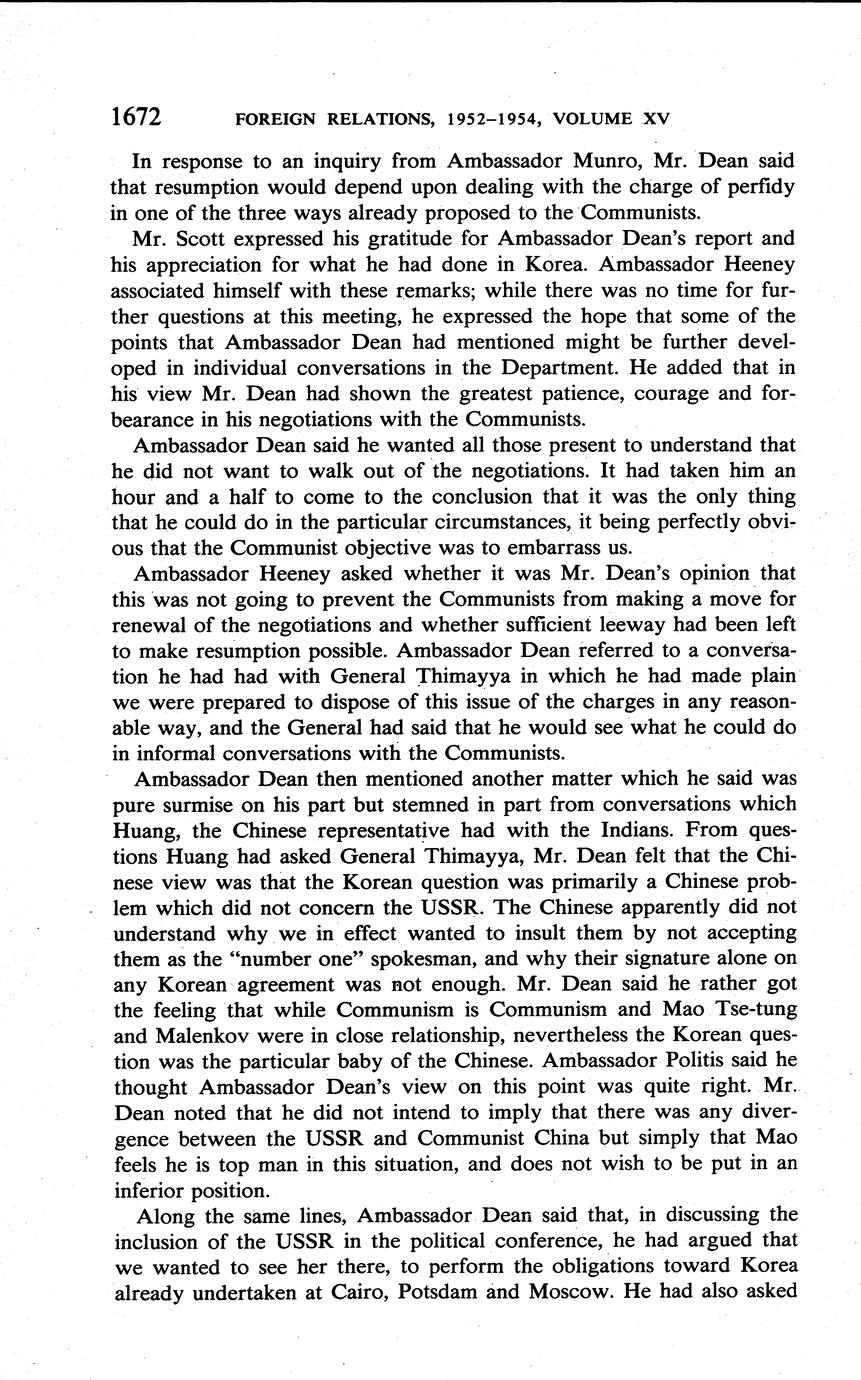 1672 FOREIGN RELATIONS, 1952–1954, VOLUME XV

In response to an inquiry from Ambassador Munro, Mr. Dean said that resumption would depend upon dealing with the charge of perfidy in one of the three ways already proposed to the Communists.

Mr. Scott expressed his gratitude for Ambassador Dean's report and his appreciation for what he had done in Korea. Ambassador Heeney associated himself with these remarks; while there was no time for further questions at this meeting, he expressed the hope that some of the points that Ambassador Dean had mentioned might be further developed in individual conversations in the Department. He added that in his view Mr. Dean had shown the greatest patience, courage and forbearance in his negotiations with the Communists.

Ambassador Dean said he wanted all those present to understand that he did not want to walk out of the negotiations. It had taken him an hour and a half to come to the conclusion that it was the only thing that he could do in the particular circumstances, it being perfectly obvious that the Communist objective was to embarrass us.

Ambassador Heeney asked whether it was Mr. Dean's opinion that this was not going to prevent the Communists from making a move for renewal of the negotiations and whether sufficient leeway had been left to make resumption possible. Ambassador Dean referred to a conversation he had had with General Thimayya in which he had made plain we were prepared to dispose of this issue of the charges in any reasonable way, and the General had said that he would see what he could do in informal conversations with the Communists.

Ambassador Dean then mentioned another matter which he said was pure surmise on his part but stemned in part from conversations which Huang, the Chinese representative had with the Indians. From questions Huang had asked General Thimayya, Mr. Dean felt that the Chinese view was that the Korean question was primarily a Chinese problem which did not concern the USSR. The Chinese apparently did not understand why we in effect wanted to insult them by not accepting them as the "number one" spokesman, and why their signature alone on any Korean agreement was not enough. Mr. Dean said he rather got the feeling that while Communism is Communism and Mao Tse-tung and Malenkov were in close relationship, nevertheless the Korean question was the particular baby of the Chinese. Ambassador Politis said he thought Ambassador Dean's view on this point was quite right. Mr. Dean noted that he did not intend to imply that there was any divergence between the USSR and Communist China but simply that Mao feels he is top man in this situation, and does not wish to be put in an inferior position.

Along the same lines, Ambassador Dean said that, in discussing the inclusion of the USSR in the political conference, he had argued that we wanted to see her there, to perform the obligations toward Korea already undertaken at Cairo, Potsdam and Moscow. He had also asked